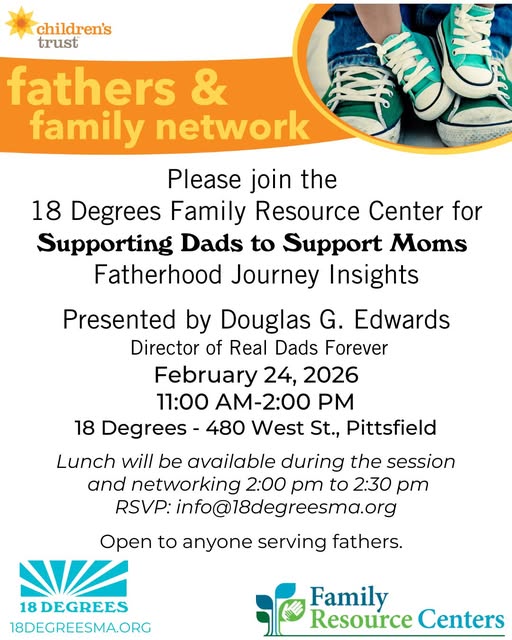 children's trust

fathers & family network

Please join the
18 Degrees Family Resource Center for
Supporting Dads to Support Moms
Fatherhood Journey Insights

Presented by Douglas G. Edwards
Director of Real Dads Forever
February 24, 2026
11:00 AM-2:00 PM
18 Degrees - 480 West St., Pittsfield

Lunch will be available during the session and networking 2:00 pm to 2:30 pm
RSVP: info@18degreesma.org

Open to anyone serving fathers.

18 DEGREES
18DEGREESMA.ORG

Family Resource Centers